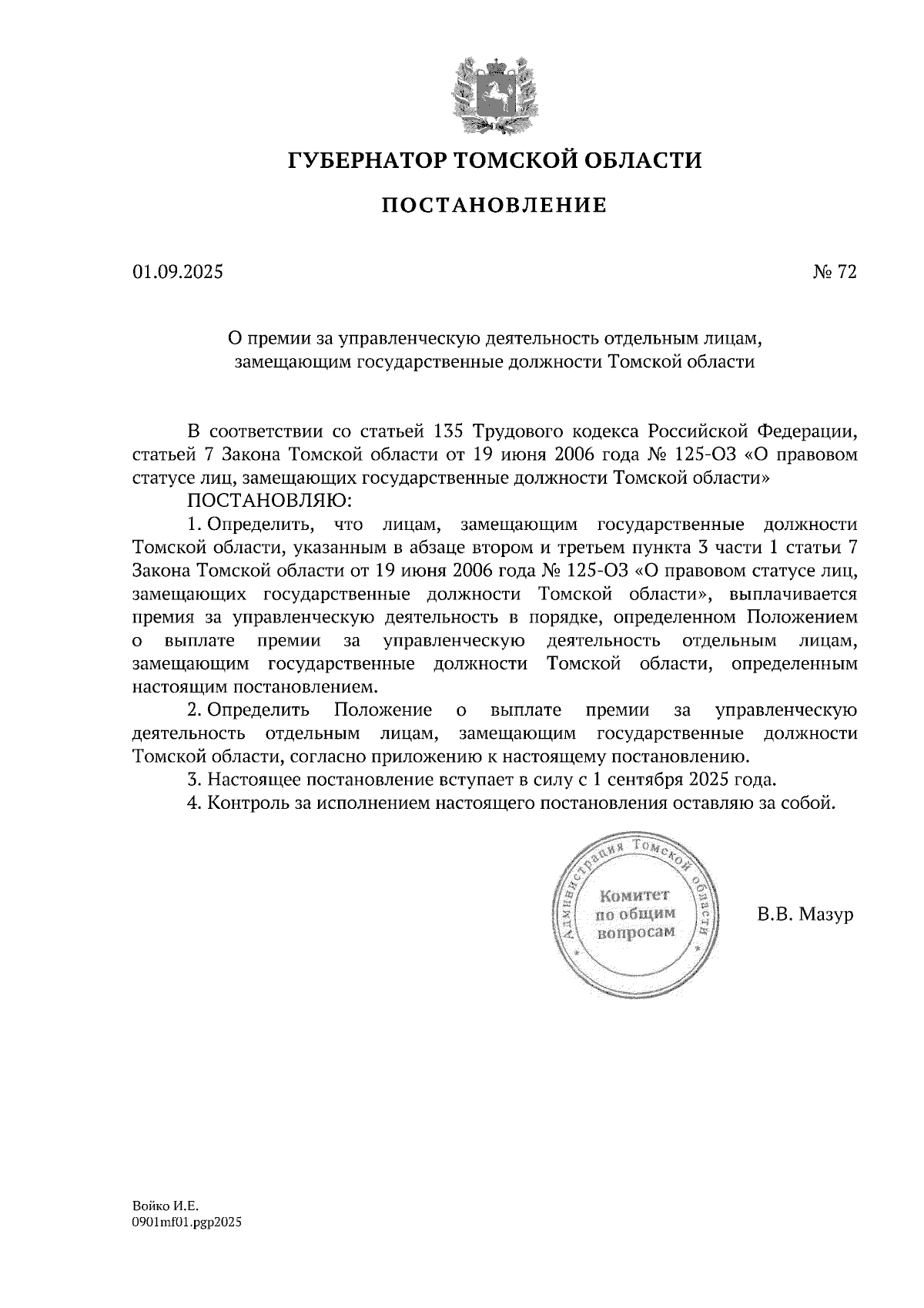 ГУБЕРНАТОР ТОМСКОЙ ОБЛАСТИ

ПОСТАНОВЛЕНИЕ

01.09.2025

№ 72

О премии за управленческую деятельность отдельным лицам, замещающим государственные должности Томской области

В соответствии со статьей 135 Трудового кодекса Российской Федерации, статьей 7 Закона Томской области от 19 июня 2006 года № 125-ОЗ «О правовом статусе лиц, замещающих государственные должности Томской области»

ПОСТАНОВЛЯЮ:

1. Определить, что лицам, замещающим государственные должности Томской области, указанным в абзаце втором и третьем пункта 3 части 1 статьи 7 Закона Томской области от 19 июня 2006 года № 125-ОЗ «О правовом статусе лиц, замещающих государственные должности Томской области», выплачивается премия за управленческую деятельность в порядке, определенном Положением о выплате премии за управленческую деятельность отдельным лицам, замещающим государственные должности Томской области, определенным настоящим постановлением.

2. Определить Положение о выплате премии за управленческую деятельность отдельным лицам, замещающим государственные должности Томской области, согласно приложению к настоящему постановлению.

3. Настоящее постановление вступает в силу с 1 сентября 2025 года.

4. Контроль за исполнением настоящего постановления оставляю за собой.

Администрация Томской области
Комитет по общим вопросам

В.В. Мазур

Войко И.Е.
0901mf01.pgp2025